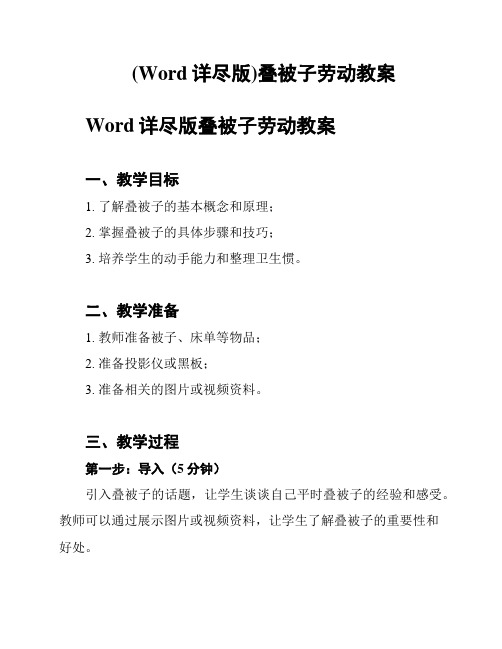 (Word 详尽版)叠被子劳动教案

Word 详尽版叠被子劳动教案

一、教学目标

1. 了解叠被子的基本概念和原理；

2. 掌握叠被子的具体步骤和技巧；

3. 培养学生的动手能力和整理卫生惯。

二、教学准备

1. 教师准备被子、床单等物品；

2. 准备投影仪或黑板；

3. 准备相关的图片或视频资料。

三、教学过程

第一步：导入（5 分钟）

引入叠被子的话题，让学生谈谈自己平时叠被子的经验和感受。教师可以通过展示图片或视频资料，让学生了解叠被子的重要性和好处。